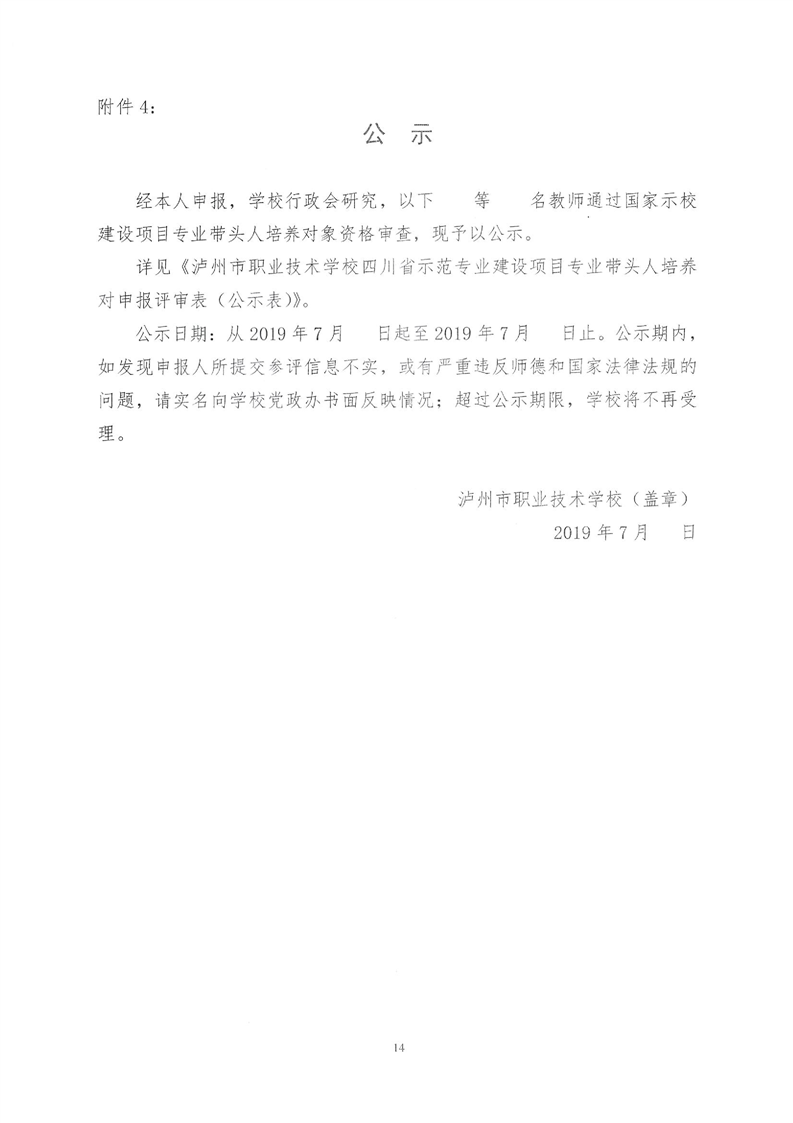 附件 4：

公 示

经本人申报，学校行政会研究，以下　　等　　名教师通过国家示校建设项目专业带头人培养对象资格审查，现予以公示。

详见《泸州市职业技术学校四川省示范专业建设项目专业带头人培养对申报评审表（公示表）》。

公示日期：从 2019 年 7 月　　日起至 2019 年 7 月　　日止。公示期内，如发现申报人所提交参评信息不实，或有严重违反师德和国家法律法规的问题，请实名向学校党政办书面反映情况；超过公示期限，学校将不再受理。

泸州市职业技术学校（盖章）
2019 年 7 月　　日

14